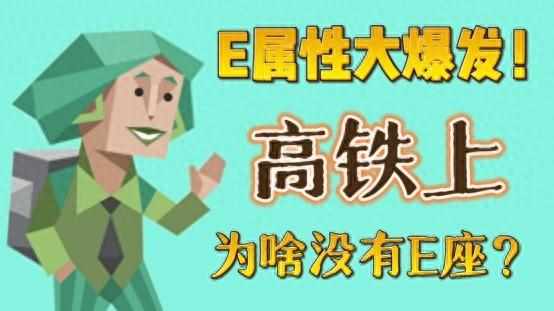 E属性大爆发！

高铁上

为啥没有E座？